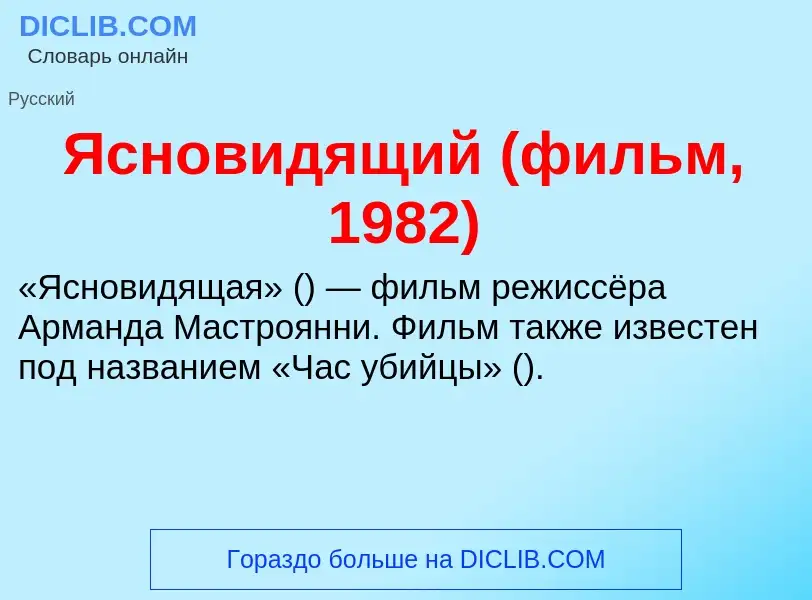 DICLIB.COM
Словарь онлайн

Русский

Ясновидящий (фильм, 1982)

«Ясновидящая» () — фильм режиссёра Арманда Мастроянни. Фильм также известен под названием «Час убийцы» ().

Гораздо больше на DICLIB.COM